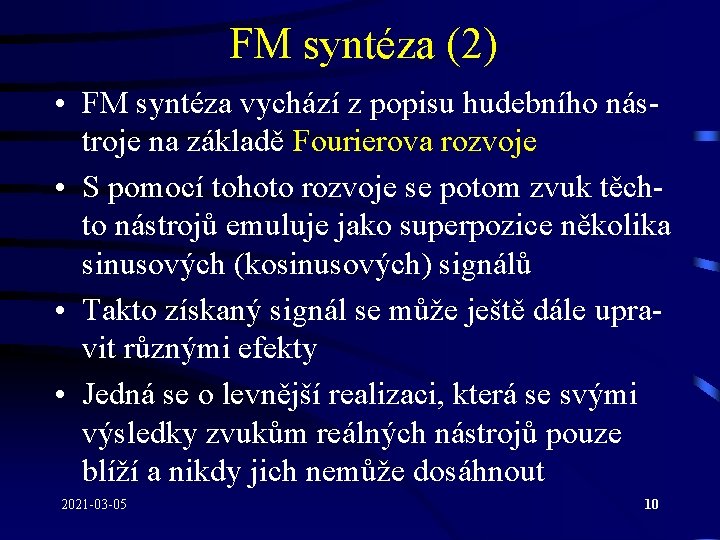 FM syntéza (2)

• FM syntéza vychází z popisu hudebního nástroje na základě Fourierova rozvoje

• S pomocí tohoto rozvoje se potom zvuk těchto nástrojů emuluje jako superpozice několika sinusových (kosinusových) signálů

• Takto získaný signál se může ještě dále upravit různými efekty

• Jedná se o levnější realizaci, která se svými výsledky zvukům reálných nástrojů pouze blíží a nikdy jich nemůže dosáhnout

2021-03-05

10